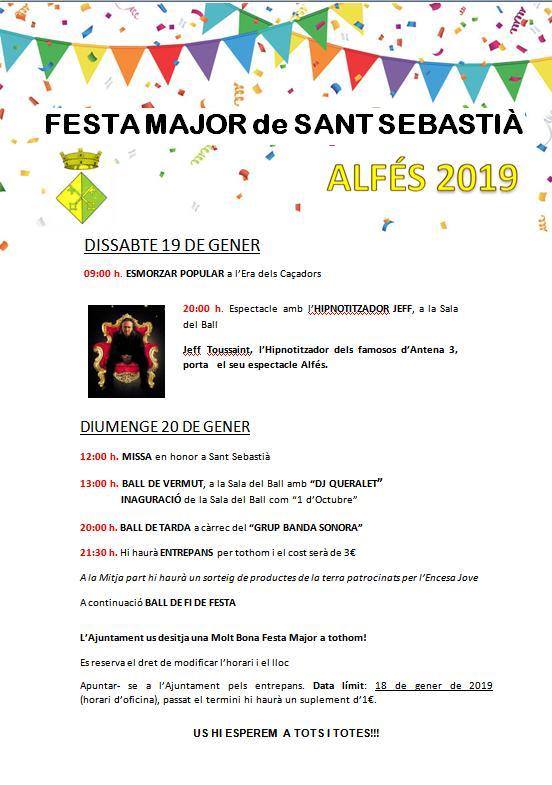 FESTA MAJOR de SANT SEBASTIÀ

ALFÉS 2019

DISSABTE 19 DE GENER

09:00 h. ESMORZAR POPULAR a l'Era dels Caçadors

20:00 h. Espectacle amb l'HIPNOTITZADOR JEFF, a la Sala del Ball

Jeff Toussaint, l'Hipnotitzador dels famosos d'Antena 3, porta el seu espectacle Alfés.

DIUMENGE 20 DE GENER

12:00 h. MISSA en honor a Sant Sebastià

13:00 h. BALL DE VERMUT, a la Sala del Ball amb "DJ QUERALET"
INAGURACIÓ de la Sala del Ball com "1 d'Octubre"

20:00 h. BALL DE TARDA a càrrec del "GRUP BANDA SONORA"

21:30 h. Hi haurà ENTREPANS per tothom i el cost serà de 3€

A la Mitja part hi haurà un sorteig de productes de la terra patrocinats per l'Encesa Jove

A continuació BALL DE FI DE FESTA

L'Ajuntament us desitja una Molt Bona Festa Major a tothom!

Es reserva el dret de modificar l'horari i el lloc

Apuntar- se a l'Ajuntament pels entrepans. Data límit: 18 de gener de 2019 (horari d'oficina), passat el termini hi haurà un suplement d'1€.

US HI ESPEREM A TOTS I TOTES!!!